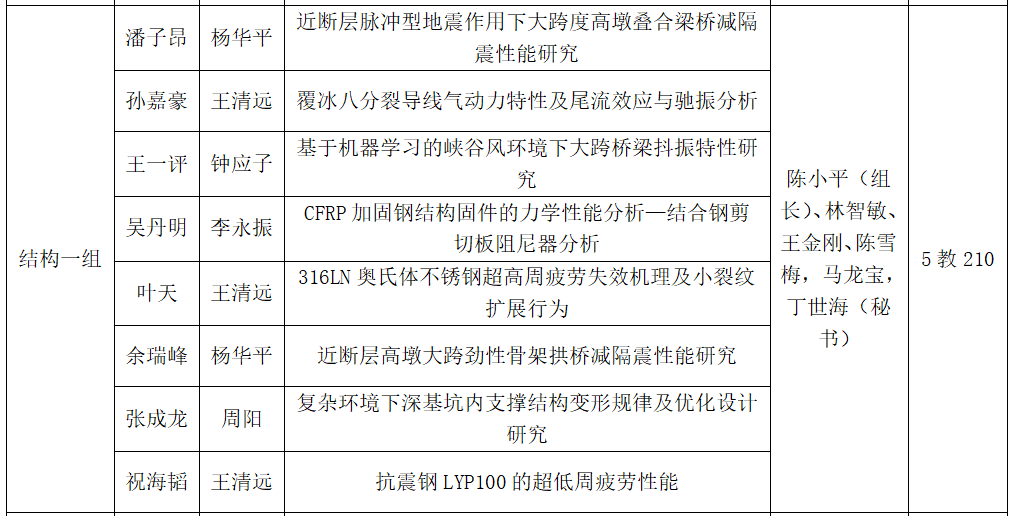 | 结构一组 | 潘子昂 | 杨华平 | 近断层脉冲型地震作用下大跨度高墩叠合梁桥减隔震性能研究 | 陈小平（组长）、林智敏、王金刚、陈雪梅，马龙宝，丁世海（秘书） | 5教210 |
|---|---|---|---|---|---|
| | 孙嘉豪 | 王清远 | 覆冰八分裂导线气动力特性及尾流效应与驰振分析 | | |
| | 王一评 | 钟应子 | 基于机器学习的峡谷风环境下大跨桥梁抖振特性研究 | | |
| | 吴丹明 | 李永振 | CFRP加固钢结构固件的力学性能分析—结合钢剪切板阻尼器分析 | | |
| | 叶天 | 王清远 | 316LN奥氏体不锈钢超高周疲劳失效机理及小裂纹扩展行为 | | |
| | 余瑞峰 | 杨华平 | 近断层高墩大跨劲性骨架拱桥减隔震性能研究 | | |
| | 张成龙 | 周阳 | 复杂环境下深基坑内支撑结构变形规律及优化设计研究 | | |
| | 祝海韬 | 王清远 | 抗震钢LYP100的超低周疲劳性能 | | |